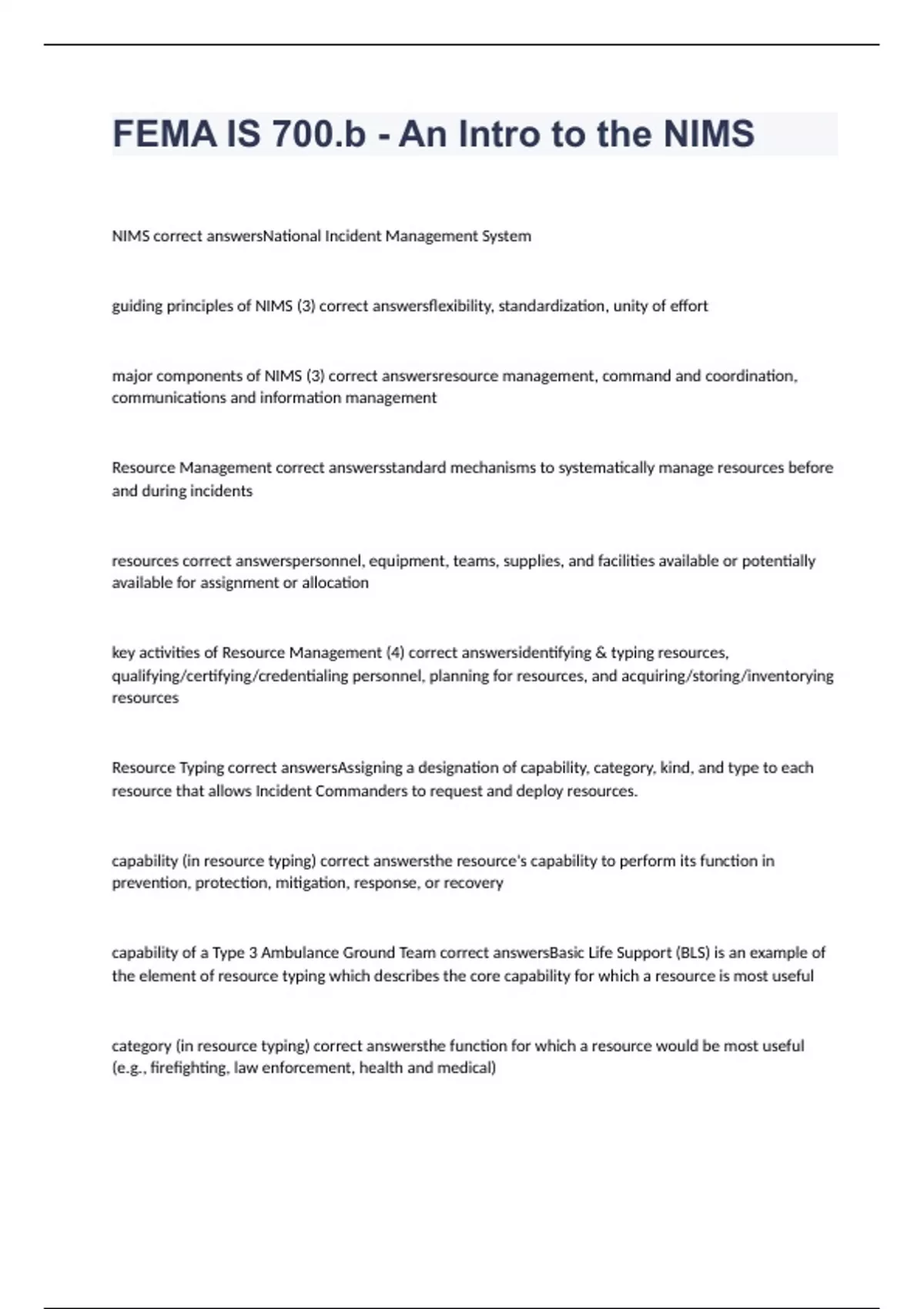 FEMA IS 700.b - An Intro to the NIMS

NIMS correct answersNational Incident Management System

guiding principles of NIMS (3) correct answersflexibility, standardization, unity of effort

major components of NIMS (3) correct answersresource management, command and coordination, communications and information management

Resource Management correct answersstandard mechanisms to systematically manage resources before and during incidents

resources correct answerspersonnel, equipment, teams, supplies, and facilities available or potentially available for assignment or allocation

key activities of Resource Management (4) correct answersidentifying & typing resources, qualifying/certifying/credentialing personnel, planning for resources, and acquiring/storing/inventorying resources

Resource Typing correct answersAssigning a designation of capability, category, kind, and type to each resource that allows Incident Commanders to request and deploy resources.

capability (in resource typing) correct answersthe resource's capability to perform its function in prevention, protection, mitigation, response, or recovery

capability of a Type 3 Ambulance Ground Team correct answersBasic Life Support (BLS) is an example of the element of resource typing which describes the core capability for which a resource is most useful

category (in resource typing) correct answersthe function for which a resource would be most useful (e.g., firefighting, law enforcement, health and medical)